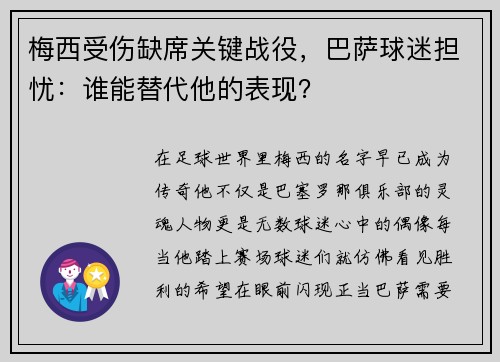 梅西受伤缺席关键战役，巴萨球迷担忧：谁能替代他的表现？

在足球世界里梅西的名字早已成为传奇他不仅是巴塞罗那俱乐部的灵魂人物更是无数球迷心中的偶像每当他踏上赛场球迷们就仿佛看见胜利的希望在眼前闪现正当巴萨需要